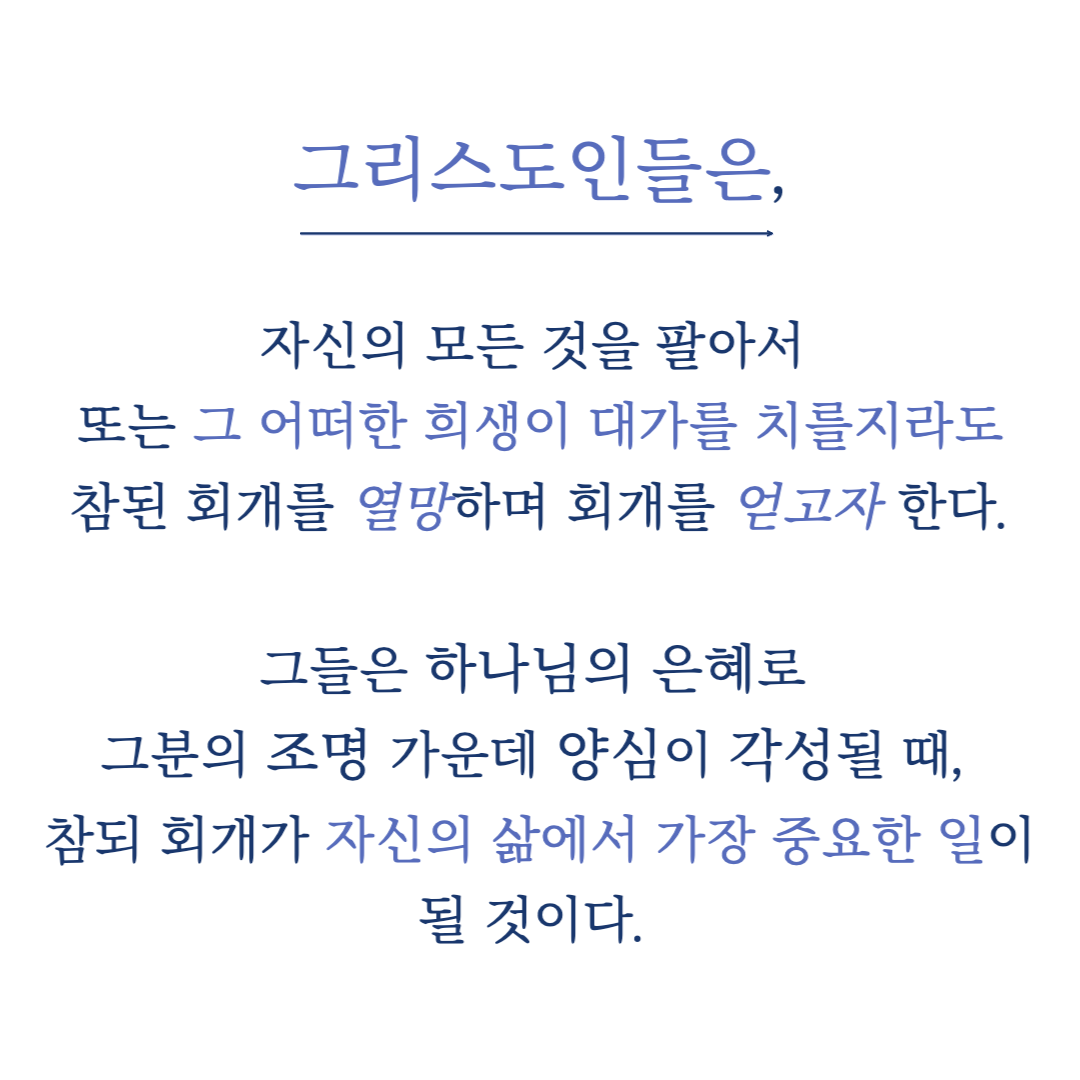 그리스도인들은,

자신의 모든 것을 팔아서
또는 그 어떠한 희생이 대가를 치를지라도
참된 회개를 열망하며 회개를 얻고자 한다.

그들은 하나님의 은혜로
그분의 조명 가운데 양심이 각성될 때,
참되 회개가 자신의 삶에서 가장 중요한 일이
될 것이다.